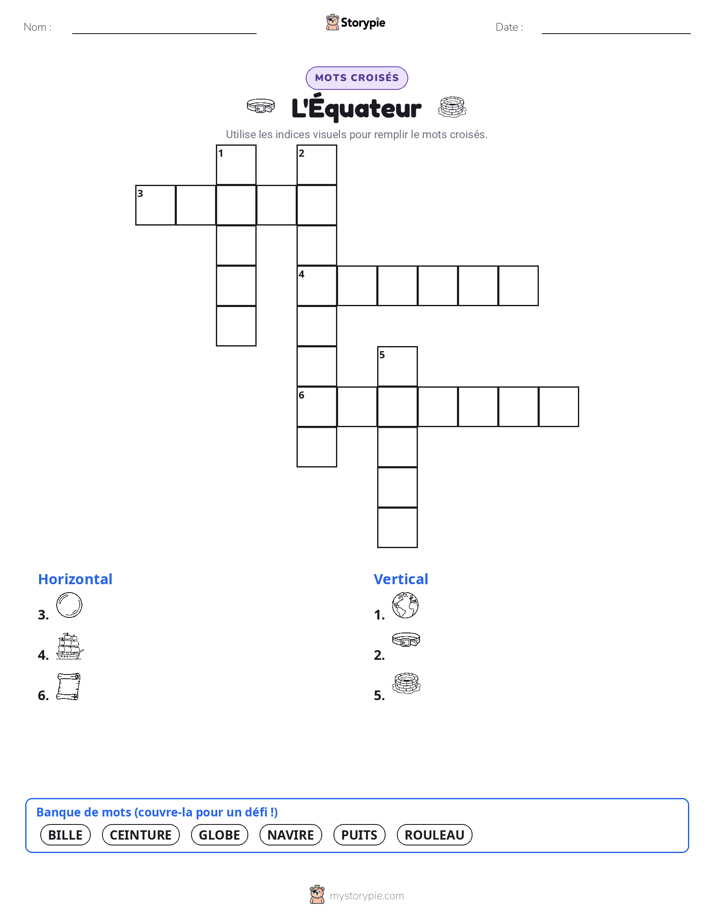 Nom : ____ Storypie Date : ____

MOTS CROISÉS

L'Équateur

Utilise les indices visuels pour remplir le mots croisés.

1
2
3
4
5
6

Horizontal
3.
4.
6.

Vertical
1.
2.
5.

Banque de mots (couvre-la pour un défi !)
BILLE CEINTURE GLOBE NAVIRE PUITS ROULEAU

mystorypie.com